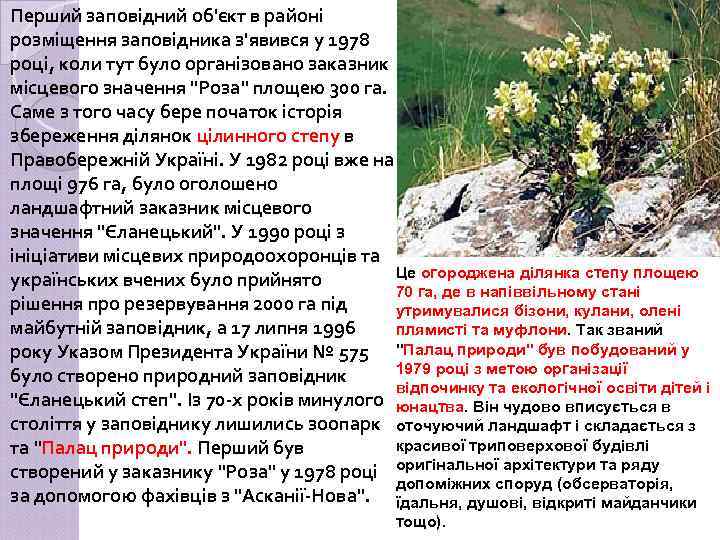 Перший заповідний об'єкт в районі розміщення заповідника з'явився у 1978 році, коли тут було організовано заказник місцевого значення "Роза" площею 300 га. Саме з того часу бере початок історія збереження ділянок цілинного степу в Правобережній Україні. У 1982 році вже на площі 976 га, було оголошено ландшафтний заказник місцевого значення "Єланецький". У 1990 році з ініціативи місцевих природоохоронців та українських вчених було прийнято рішення про резервування 2000 га під майбутній заповідник, а 17 липня 1996 року Указом Президента України № 575 було створено природний заповідник "Єланецький степ". Із 70-х років минулого століття у заповіднику лишились зоопарк та "Палац природи". Перший був створений у заказнику "Роза" у 1978 році за допомогою фахівців з "Асканії-Нова".

Це огороджена ділянка степу площею 70 га, де в напіввільному стані утримувалися бізони, кулани, олені плямисті та муфлони. Так званий "Палац природи" був побудований у 1979 році з метою організації відпочинку та екологічної освіти дітей і юнацтва. Він чудово вписується в оточуючий ландшафт і складається з красивої триповерхової будівлі оригінальної архітектури та ряду допоміжних споруд (обсерваторія, їдальня, душові, відкриті майданчики тощо).